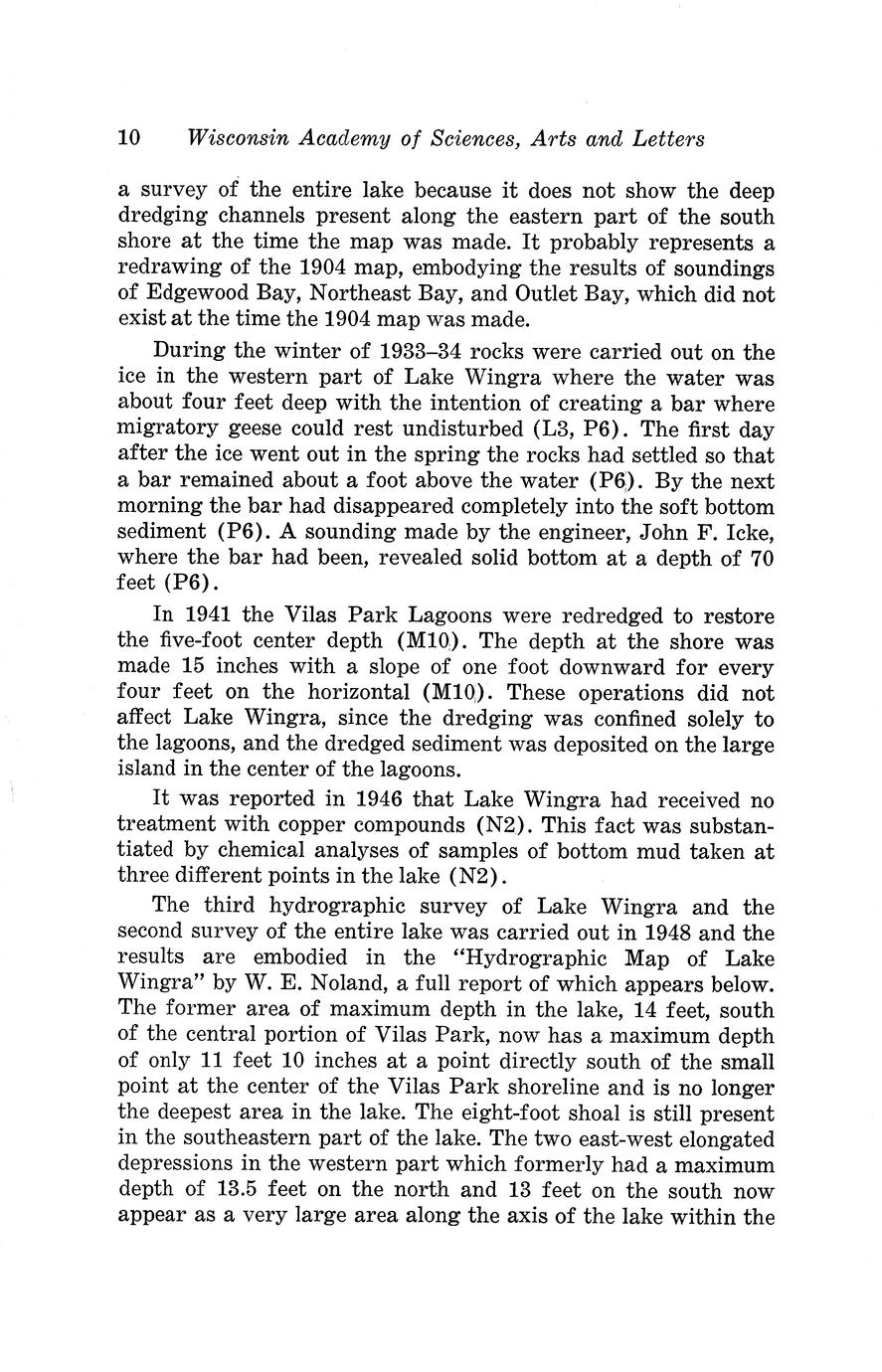 10 Wisconsin Academy of Sciences, Arts and Letters

a survey of the entire lake because it does not show the deep dredging channels present along the eastern part of the south shore at the time the map was made. It probably represents a redrawing of the 1904 map, embodying the results of soundings of Edgewood Bay, Northeast Bay, and Outlet Bay, which did not exist at the time the 1904 map was made.

During the winter of 1933–34 rocks were carried out on the ice in the western part of Lake Wingra where the water was about four feet deep with the intention of creating a bar where migratory geese could rest undisturbed (L3, P6). The first day after the ice went out in the spring the rocks had settled so that a bar remained about a foot above the water (P6). By the next morning the bar had disappeared completely into the soft bottom sediment (P6). A sounding made by the engineer, John F. Icke, where the bar had been, revealed solid bottom at a depth of 70 feet (P6).

In 1941 the Vilas Park Lagoons were redredged to restore the five-foot center depth (M10). The depth at the shore was made 15 inches with a slope of one foot downward for every four feet on the horizontal (M10). These operations did not affect Lake Wingra, since the dredging was confined solely to the lagoons, and the dredged sediment was deposited on the large island in the center of the lagoons.

It was reported in 1946 that Lake Wingra had received no treatment with copper compounds (N2). This fact was substantiated by chemical analyses of samples of bottom mud taken at three different points in the lake (N2).

The third hydrographic survey of Lake Wingra and the second survey of the entire lake was carried out in 1948 and the results are embodied in the "Hydrographic Map of Lake Wingra" by W. E. Noland, a full report of which appears below. The former area of maximum depth in the lake, 14 feet, south of the central portion of Vilas Park, now has a maximum depth of only 11 feet 10 inches at a point directly south of the small point at the center of the Vilas Park shoreline and is no longer the deepest area in the lake. The eight-foot shoal is still present in the southeastern part of the lake. The two east-west elongated depressions in the western part which formerly had a maximum depth of 13.5 feet on the north and 13 feet on the south now appear as a very large area along the axis of the lake within the